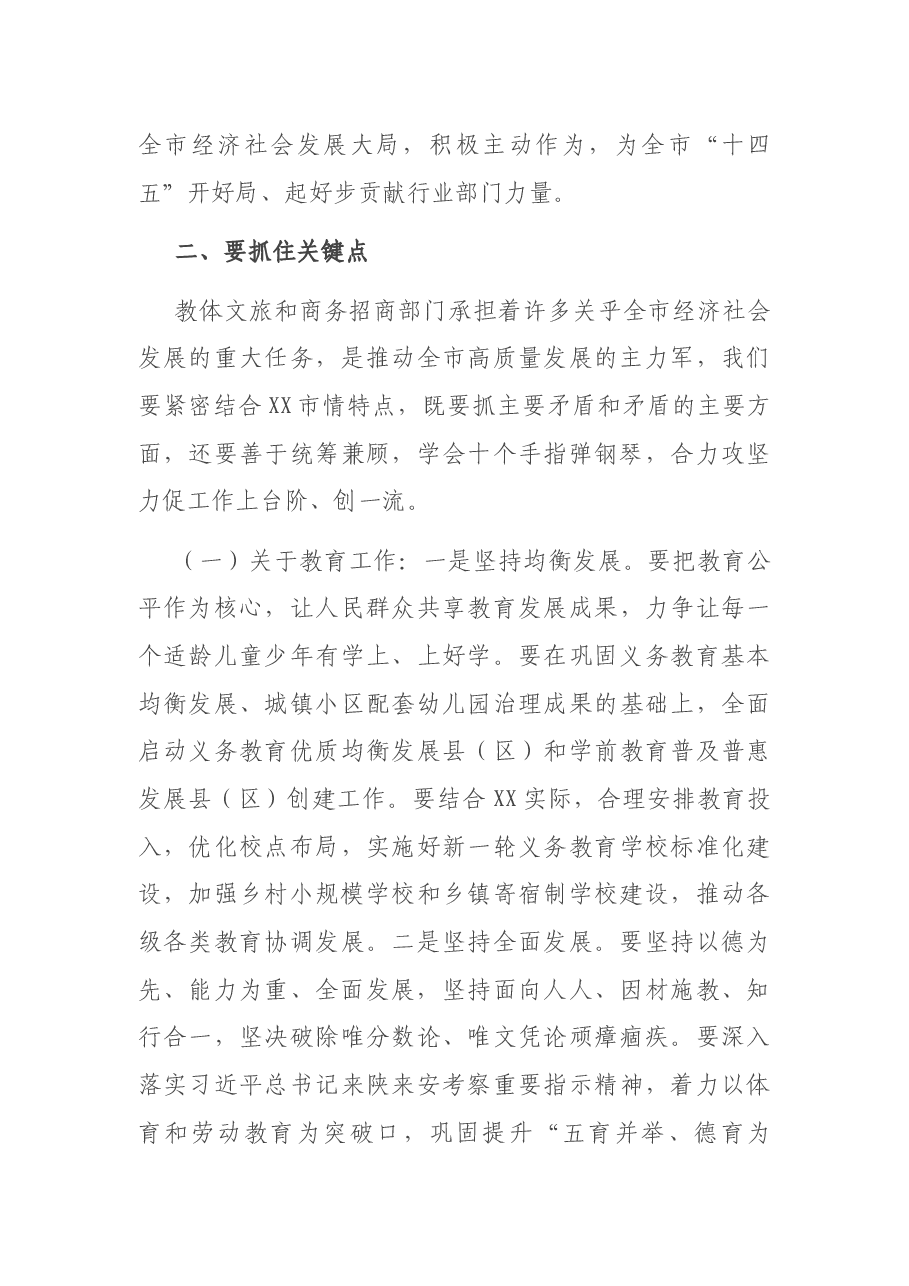 全市经济社会发展大局，积极主动作为，为全市“十四五”开好局、起好步贡献行业部门力量。

二、要抓住关键点

教体文旅和商务招商部门承担着许多关乎全市经济社会发展的重大任务，是推动全市高质量发展的主力军，我们要紧密结合XX市情特点，既要抓主要矛盾和矛盾的主要方面，还要善于统筹兼顾，学会十个手指弹钢琴，合力攻坚力促工作上台阶、创一流。

（一）关于教育工作：一是坚持均衡发展。要把教育公平作为核心，让人民群众共享教育发展成果，力争让每一个适龄儿童少年有学上、上好学。要在巩固义务教育基本均衡发展、城镇小区配套幼儿园治理成果的基础上，全面启动义务教育优质均衡发展县（区）和学前教育普及普惠发展县（区）创建工作。要结合XX实际，合理安排教育投入，优化校点布局，实施好新一轮义务教育学校标准化建设，加强乡村小规模学校和乡镇寄宿制学校建设，推动各级各类教育协调发展。二是坚持全面发展。要坚持以德为先、能力为重、全面发展，坚持面向人人、因材施教、知行合一，坚决破除唯分数论、唯文凭论顽瘴痼疾。要深入落实习近平总书记来陕来安考察重要指示精神，着力以体育和劳动教育为突破口，巩固提升“五育并举、德育为